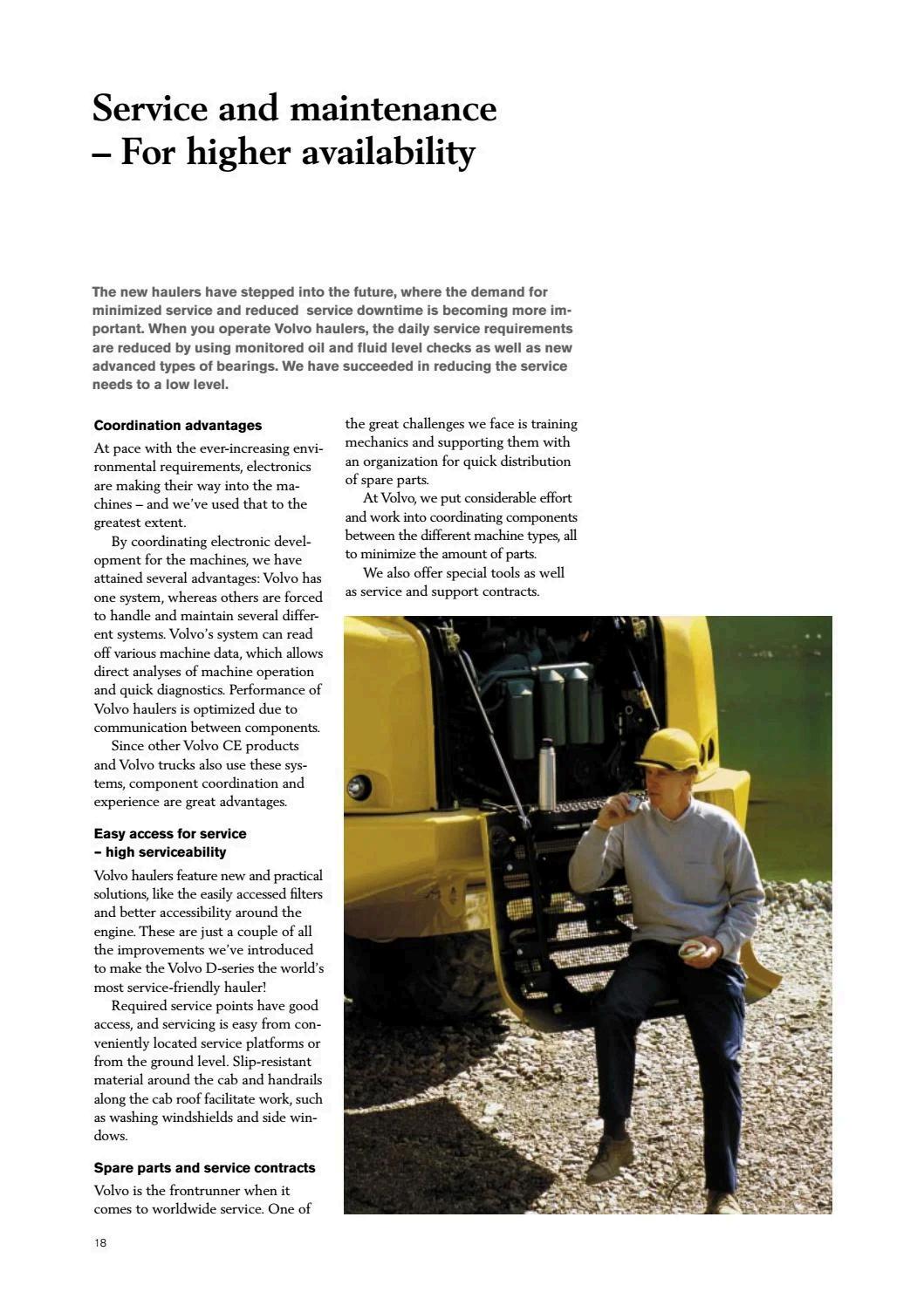 Service and maintenance
– For higher availability

The new haulers have stepped into the future, where the demand for minimized service and reduced service downtime is becoming more important. When you operate Volvo haulers, the daily service requirements are reduced by using monitored oil and fluid level checks as well as new advanced types of bearings. We have succeeded in reducing the service needs to a low level.

Coordination advantages

At pace with the ever-increasing environmental requirements, electronics are making their way into the machines – and we've used that to the greatest extent.

By coordinating electronic development for the machines, we have attained several advantages: Volvo has one system, whereas others are forced to handle and maintain several different systems. Volvo's system can read off various machine data, which allows direct analyses of machine operation and quick diagnostics. Performance of Volvo haulers is optimized due to communication between components.

Since other Volvo CE products and Volvo trucks also use these systems, component coordination and experience are great advantages.

Easy access for service
– high serviceability

Volvo haulers feature new and practical solutions, like the easily accessed filters and better accessibility around the engine. These are just a couple of all the improvements we've introduced to make the Volvo D-series the world's most service-friendly hauler!

Required service points have good access, and servicing is easy from conveniently located service platforms or from the ground level. Slip-resistant material around the cab and handrails along the cab roof facilitate work, such as washing windshields and side windows.

Spare parts and service contracts

Volvo is the frontrunner when it comes to worldwide service. One of the great challenges we face is training mechanics and supporting them with an organization for quick distribution of spare parts.

At Volvo, we put considerable effort and work into coordinating components between the different machine types, all to minimize the amount of parts.

We also offer special tools as well as service and support contracts.

18